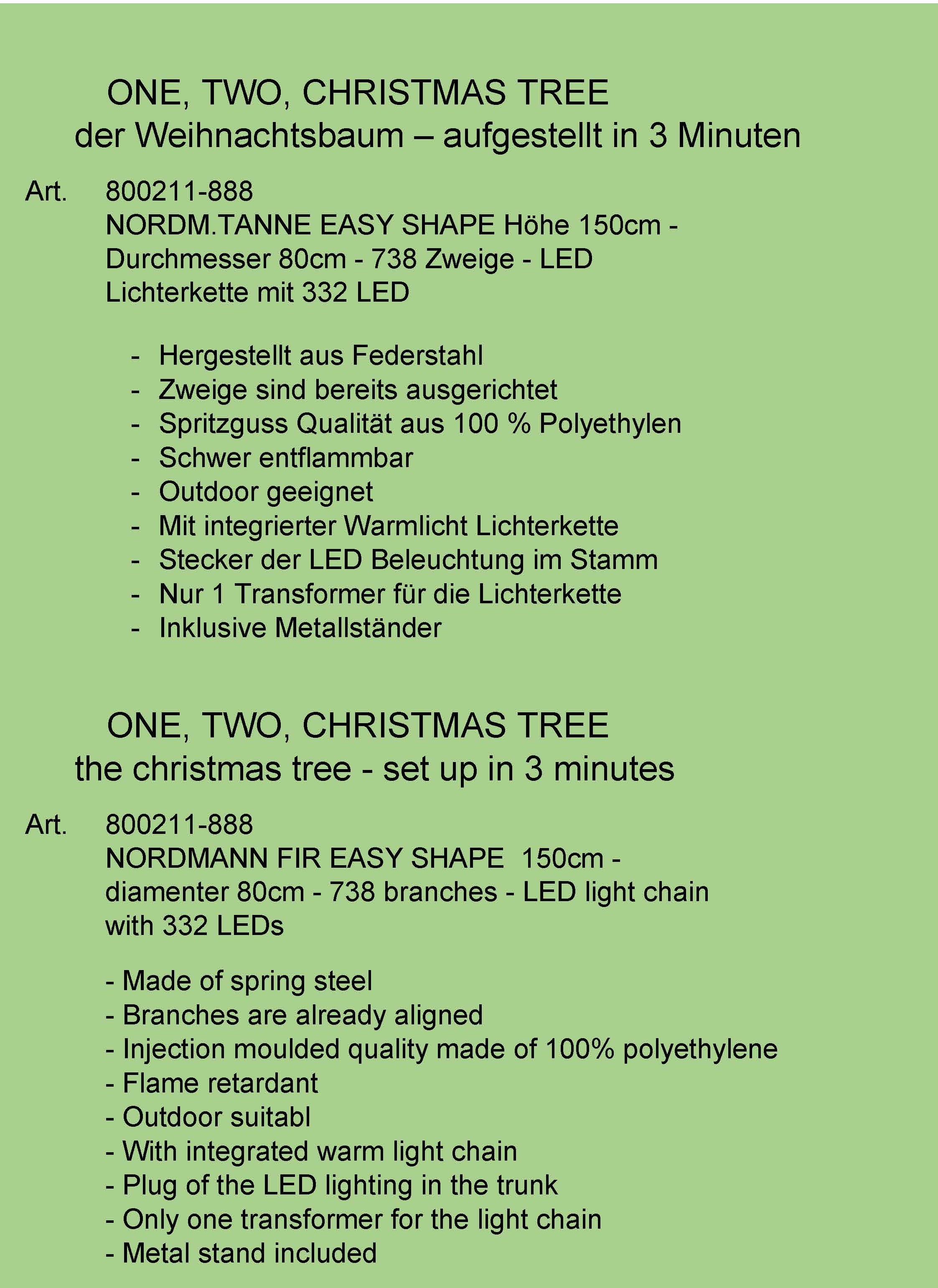 ONE, TWO, CHRISTMAS TREE
der Weihnachtsbaum – aufgestellt in 3 Minuten

Art. 800211-888
NORDM.TANNE EASY SHAPE Höhe 150cm - Durchmesser 80cm - 738 Zweige - LED Lichterkette mit 332 LED

- Hergestellt aus Federstahl
- Zweige sind bereits ausgerichtet
- Spritzguss Qualität aus 100 % Polyethylen
- Schwer entflammbar
- Outdoor geeignet
- Mit integrierter Warmlicht Lichterkette
- Stecker der LED Beleuchtung im Stamm
- Nur 1 Transformer für die Lichterkette
- Inklusive Metallständer

ONE, TWO, CHRISTMAS TREE
the christmas tree - set up in 3 minutes

Art. 800211-888
NORDMANN FIR EASY SHAPE 150cm - diamenter 80cm - 738 branches - LED light chain with 332 LEDs

- Made of spring steel
- Branches are already aligned
- Injection moulded quality made of 100% polyethylene
- Flame retardant
- Outdoor suitabl
- With integrated warm light chain
- Plug of the LED lighting in the trunk
- Only one transformer for the light chain
- Metal stand included